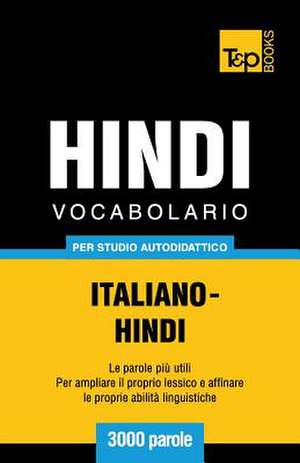 T&P BOOKS

HINDI
VOCABOLARIO

PER STUDIO AUTODIDATTICO

ITALIANO-HINDI

Le parole più utili
Per ampliare il proprio lessico e affinare le proprie abilità linguistiche

3000 parole